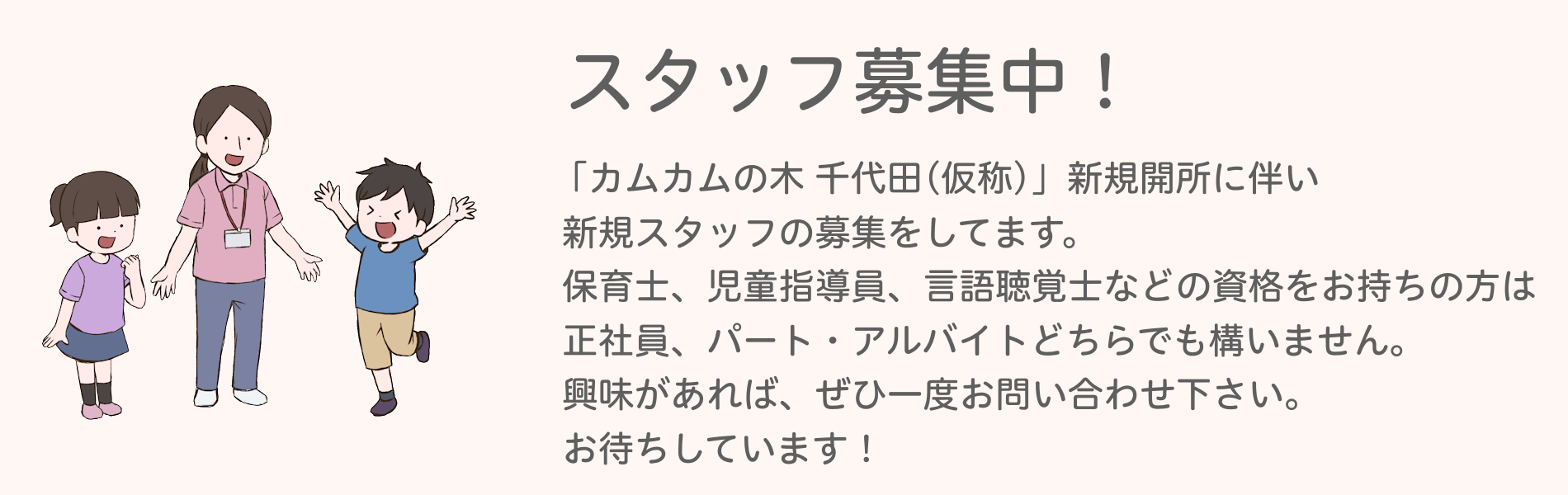 スタッフ募集中！

「カムカムの木 千代田（仮称）」新規開所に伴い
新規スタッフの募集をしてます。
保育士、児童指導員、言語聴覚士などの資格をお持ちの方は
正社員、パート・アルバイトどちらでも構いません。
興味があれば、ぜひ一度お問い合わせ下さい。
お待ちしています！